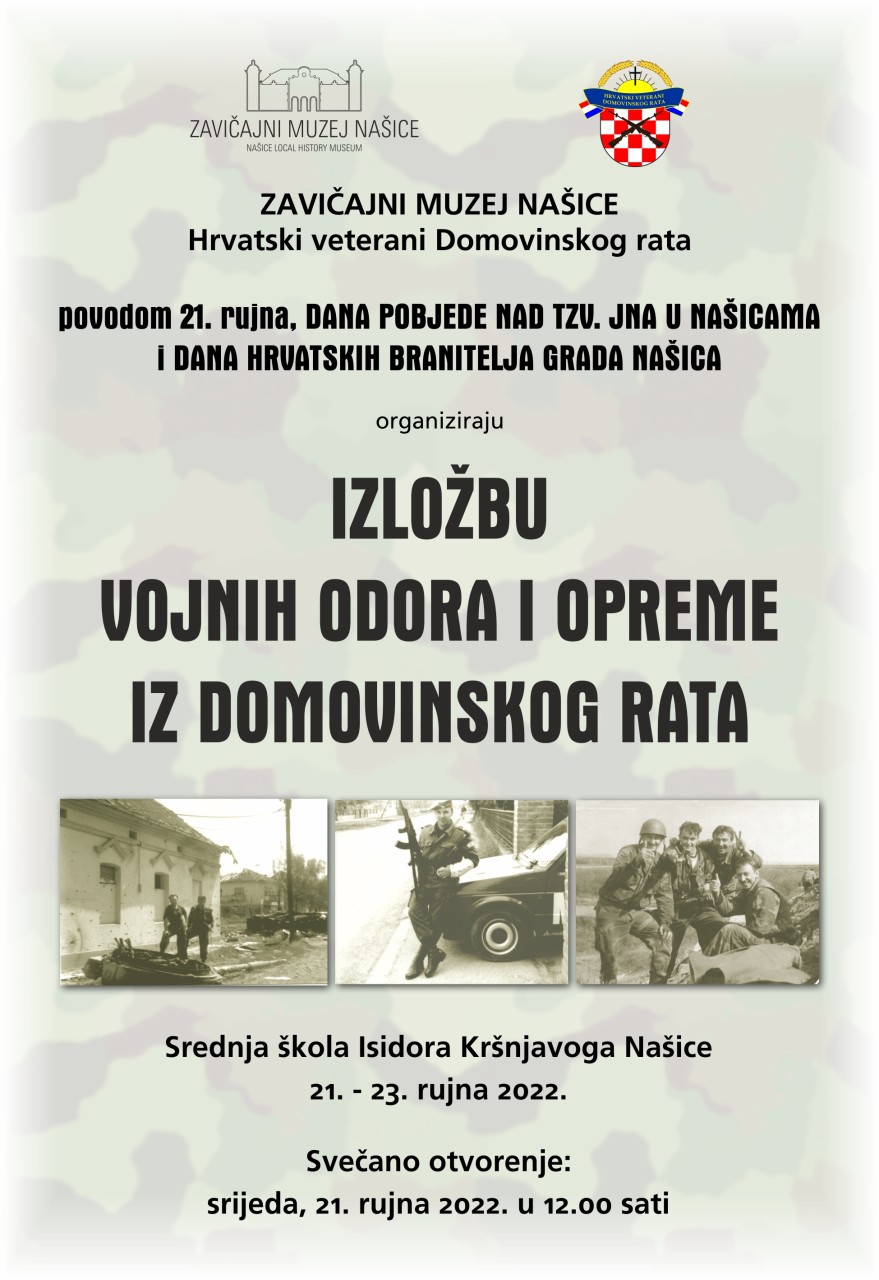 ZAVIČAJNI MUZEJ NAŠICE
NAŠICE LOCAL HISTORY MUSEUM

HRVATSKI VETERANI DOMOVINSKOG RATA

ZAVIČAJNI MUZEJ NAŠICE
Hrvatski veterani Domovinskog rata

povodom 21. rujna, DANA POBJEDE NAD TZV. JNA U NAŠICAMA
i DANA HRVATSKIH BRANITELJA GRADA NAŠICA

organiziraju

IZLOŽBU
VOJNIH ODORA I OPREME
IZ DOMOVINSKOG RATA

Srednja škola Isidora Kršnjavoga Našice
21. - 23. rujna 2022.

Svečano otvorenje:
srijeda, 21. rujna 2022. u 12.00 sati